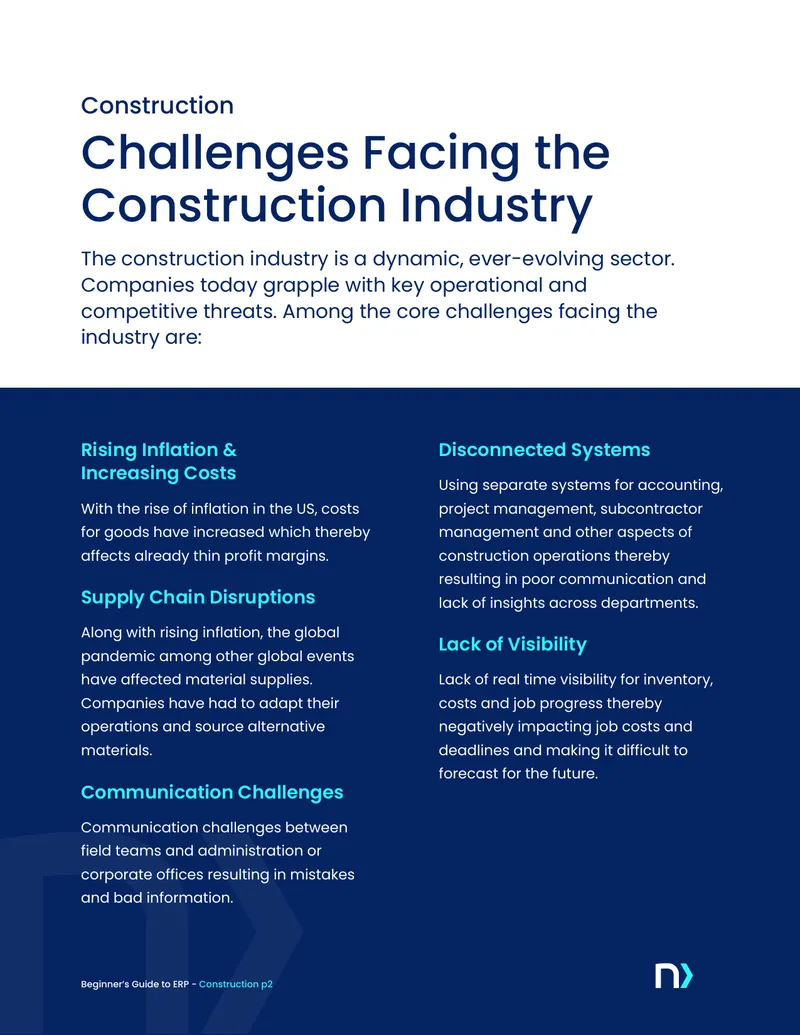 Construction

Challenges Facing the Construction Industry

The construction industry is a dynamic, ever-evolving sector. Companies today grapple with key operational and competitive threats. Among the core challenges facing the industry are:

Rising Inflation & Increasing Costs

With the rise of inflation in the US, costs for goods have increased which thereby affects already thin profit margins.

Supply Chain Disruptions

Along with rising inflation, the global pandemic among other global events have affected material supplies. Companies have had to adapt their operations and source alternative materials.

Communication Challenges

Communication challenges between field teams and administration or corporate offices resulting in mistakes and bad information.

Disconnected Systems

Using separate systems for accounting, project management, subcontractor management and other aspects of construction operations thereby resulting in poor communication and lack of insights across departments.

Lack of Visibility

Lack of real time visibility for inventory, costs and job progress thereby negatively impacting job costs and deadlines and making it difficult to forecast for the future.

Beginner's Guide to ERP - Construction p2